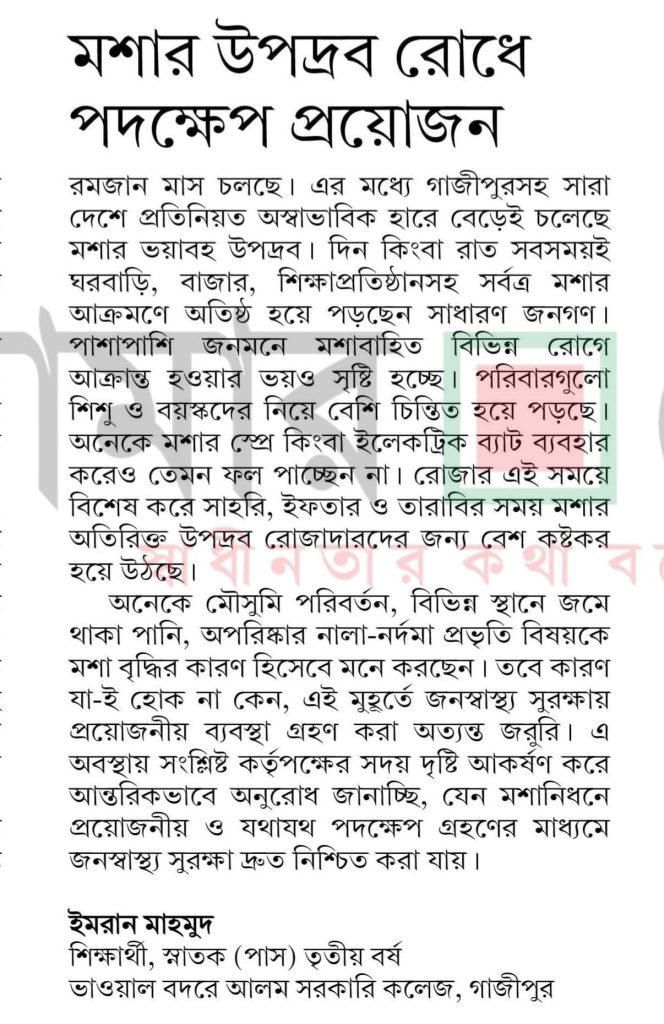 মশার উপদ্রব রোধে পদক্ষেপ প্রয়োজন

রমজান মাস চলছে। এর মধ্যে গাজীপুরসহ সারা দেশে প্রতিনিয়ত অস্বাভাবিক হারে বেড়েই চলেছে মশার ভয়াবহ উপদ্রব। দিন কিংবা রাত সবসময়ই ঘরবাড়ি, বাজার, শিক্ষাপ্রতিষ্ঠানসহ সর্বত্র মশার আক্রমণে অতিষ্ঠ হয়ে পড়ছেন সাধারণ জনগণ। পাশাপাশি জনমনে মশাবাহিত বিভিন্ন রোগে আক্রান্ত হওয়ার ভয়ও সৃষ্টি হচ্ছে। পরিবারগুলো শিশু ও বয়স্কদের নিয়ে বেশি চিন্তিত হয়ে পড়ছে। অনেকে মশার স্প্রে কিংবা ইলেকট্রিক ব্যাট ব্যবহার করেও তেমন ফল পাচ্ছেন না। রোজার এই সময়ে বিশেষ করে সাহরি, ইফতার ও তারাবির সময় মশার অতিরিক্ত উপদ্রব রোজাদারদের জন্য বেশ কষ্টকর হয়ে উঠছে।

অনেকে মৌসুমি পরিবর্তন, বিভিন্ন স্থানে জমে থাকা পানি, অপরিষ্কার নালা-নর্দমা প্রভৃতি বিষয়কে মশা বৃদ্ধির কারণ হিসেবে মনে করছেন। তবে কারণ যা-ই হোক না কেন, এই মুহূর্তে জনস্বাস্থ্য সুরক্ষায় প্রয়োজনীয় ব্যবস্থা গ্রহণ করা অত্যন্ত জরুরি। এ অবস্থায় সংশ্লিষ্ট কর্তৃপক্ষের সদয় দৃষ্টি আকর্ষণ করে আন্তরিকভাবে অনুরোধ জানাচ্ছি, যেন মশানিধনে প্রয়োজনীয় ও যথাযথ পদক্ষেপ গ্রহণের মাধ্যমে জনস্বাস্থ্য সুরক্ষা দ্রুত নিশ্চিত করা যায়।

ইমরান মাহমুদ
শিক্ষার্থী, স্নাতক (পাস) তৃতীয় বর্ষ
ভাওয়াল বদরে আলম সরকারি কলেজ, গাজীপুর

স্বাধীনতার কথা ব